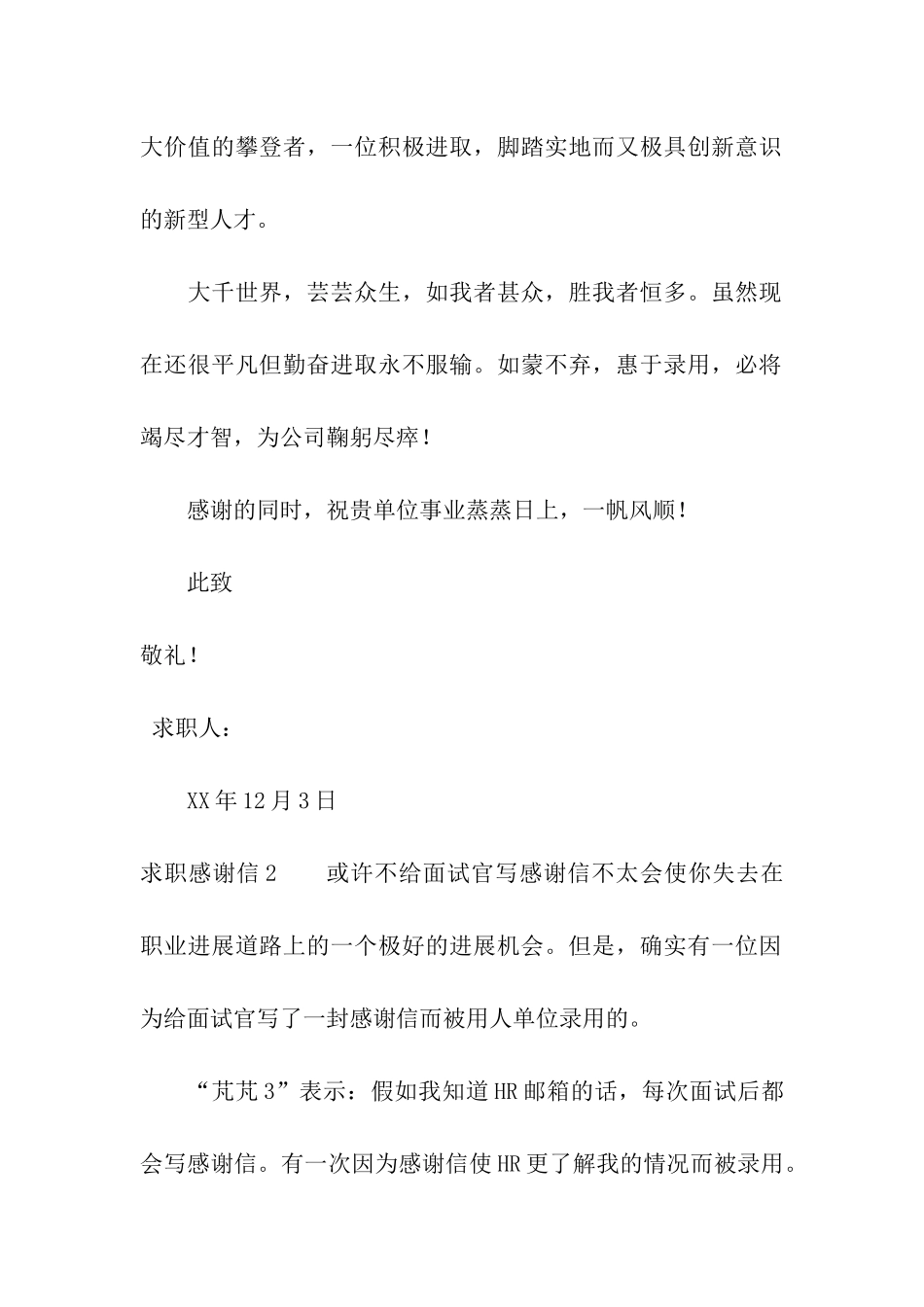 大价值的攀登者，一位积极进取，脚踏实地而又极具创新意识的新型人才。

大千世界，芸芸众生，如我者甚众，胜我者恒多。虽然现在还很平凡但勤奋进取永不服输。如蒙不弃，惠于录用，必将竭尽才智，为公司鞠躬尽瘁！

感谢的同时，祝贵单位事业蒸蒸日上，一帆风顺！

此致

敬礼！

求职人：

XX年12月3日

求职感谢信2　　或许不给面试官写感谢信不太会使你失去在职业进展道路上的一个极好的进展机会。但是，确实有一位因为给面试官写了一封感谢信而被用人单位录用的。

“芃芃3”表示：假如我知道HR邮箱的话，每次面试后都会写感谢信。有一次因为感谢信使HR更了解我的情况而被录用。